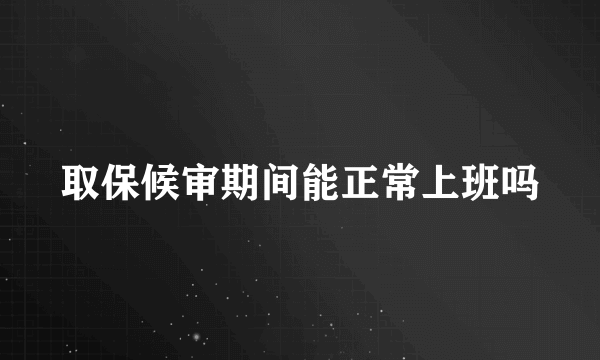 取保候审期间能正常上班吗